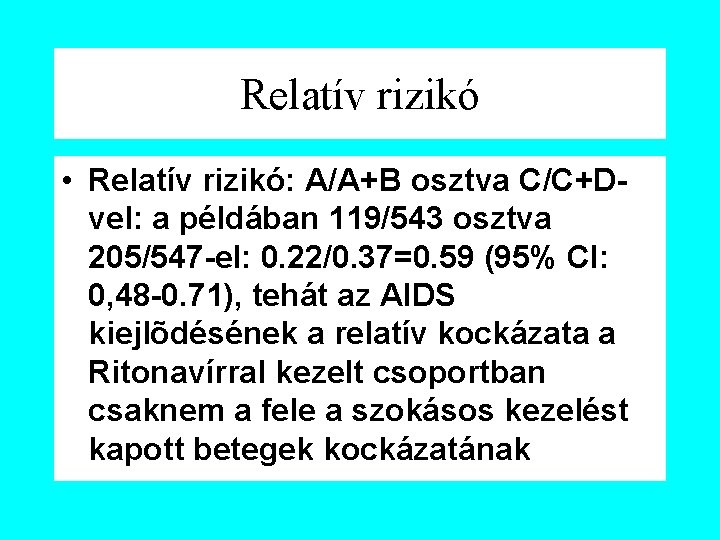 Relatív rizikó

• Relatív rizikó: A/A+B osztva C/C+D-vel: a példában 119/543 osztva 205/547-el: 0.22/0.37=0.59 (95% CI: 0,48-0.71), tehát az AIDS kiejlõdésének a relatív kockázata a Ritonavírral kezelt csoportban csaknem a fele a szokásos kezelést kapott betegek kockázatának